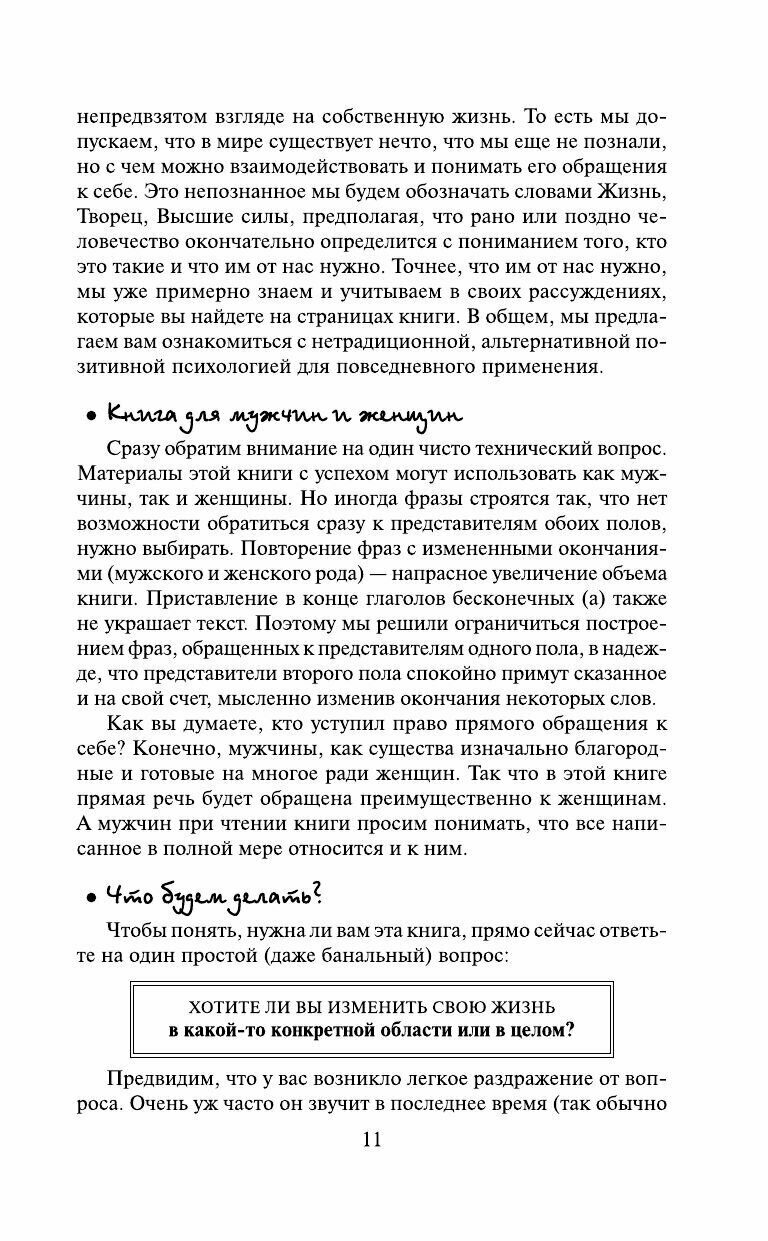 непредвзятом взгляде на собственную жизнь. То есть мы допускаем, что в мире существует нечто, что мы еще не познали, но с чем можно взаимодействовать и понимать его обращения к себе. Это непознанное мы будем обозначать словами Жизнь, Творец, Высшие силы, предполагая, что рано или поздно человечество окончательно определится с пониманием того, кто это такие и что им от нас нужно. Точнее, что им от нас нужно, мы уже примерно знаем и учитываем в своих рассуждениях, которые вы найдете на страницах книги. В общем, мы предлагаем вам ознакомиться с нетрадиционной, альтернативной позитивной психологией для повседневного применения.

• Книга для мужчин и женщин

Сразу обратим внимание на один чисто технический вопрос. Материалы этой книги с успехом могут использовать как мужчины, так и женщины. Но иногда фразы строятся так, что нет возможности обратиться сразу к представителям обоих полов, нужно выбирать. Повторение фраз с измененными окончаниями (мужского и женского рода) — напрасное увеличение объема книги. Приставление в конце глаголов бесконечных (а) также не украшает текст. Поэтому мы решили ограничиться построением фраз, обращенных к представителям одного пола, в надежде, что представители второго пола спокойно примут сказанное и на свой счет, мысленно изменив окончания некоторых слов.

Как вы думаете, кто уступил право прямого обращения к себе? Конечно, мужчины, как существа изначально благородные и готовые на многое ради женщин. Так что в этой книге прямая речь будет обращена преимущественно к женщинам. А мужчин при чтении книги просим понимать, что все написанное в полной мере относится и к ним.

• Что будем делать?

Чтобы понять, нужна ли вам эта книга, прямо сейчас ответьте на один простой (даже банальный) вопрос:

ХОТИТЕ ЛИ ВЫ ИЗМЕНИТЬ СВОЮ ЖИЗНЬ
в какой-то конкретной области или в целом?

Предвидим, что у вас возникло легкое раздражение от вопроса. Очень уж часто он звучит в последнее время (так обычно

11